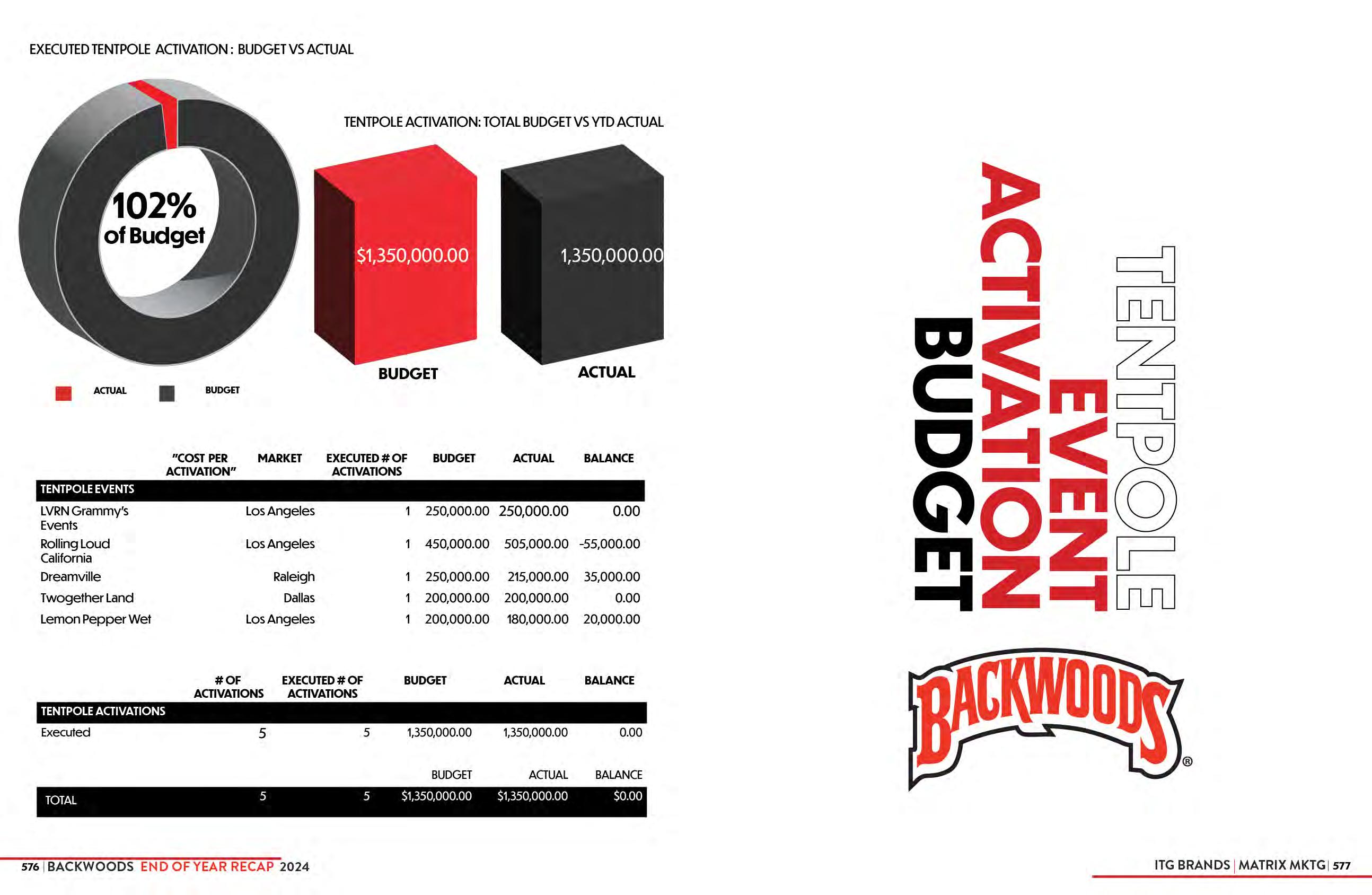 EXECUTED TENTPOLE ACTIVATION : BUDGET VS ACTUAL

102% of Budget

ACTUAL BUDGET

TENTPOLE ACTIVATION: TOTAL BUDGET VS YTD ACTUAL

$1,350,000.00

1,350,000.00

BUDGET

ACTUAL

| | "COST PER ACTIVATION" | MARKET | EXECUTED # OF ACTIVATIONS | BUDGET | ACTUAL | BALANCE |
|---|---|---|---|---|---|---|
| TENTPOLE EVENTS | | | | | | |
| LVRN Grammy's Events | | Los Angeles | 1 | 250,000.00 | 250,000.00 | 0.00 |
| Rolling Loud California | | Los Angeles | 1 | 450,000.00 | 505,000.00 | -55,000.00 |
| Dreamville | | Raleigh | 1 | 250,000.00 | 215,000.00 | 35,000.00 |
| Twogether Land | | Dallas | 1 | 200,000.00 | 200,000.00 | 0.00 |
| Lemon Pepper Wet | | Los Angeles | 1 | 200,000.00 | 180,000.00 | 20,000.00 |

| | # OF ACTIVATIONS | EXECUTED # OF ACTIVATIONS | BUDGET | ACTUAL | BALANCE |
|---|---|---|---|---|---|
| TENTPOLE ACTIVATIONS | | | | | |
| Executed | 5 | 5 | 1,350,000.00 | 1,350,000.00 | 0.00 |
| | | | BUDGET | ACTUAL | BALANCE |
| TOTAL | 5 | 5 | $1,350,000.00 | $1,350,000.00 | $0.00 |

576 | BACKWOODS END OF YEAR RECAP 2024

TENTPOLE EVENT ACTIVATION BUDGET

BACKWOODS®

ITG BRANDS | MATRIX MKTG | 577